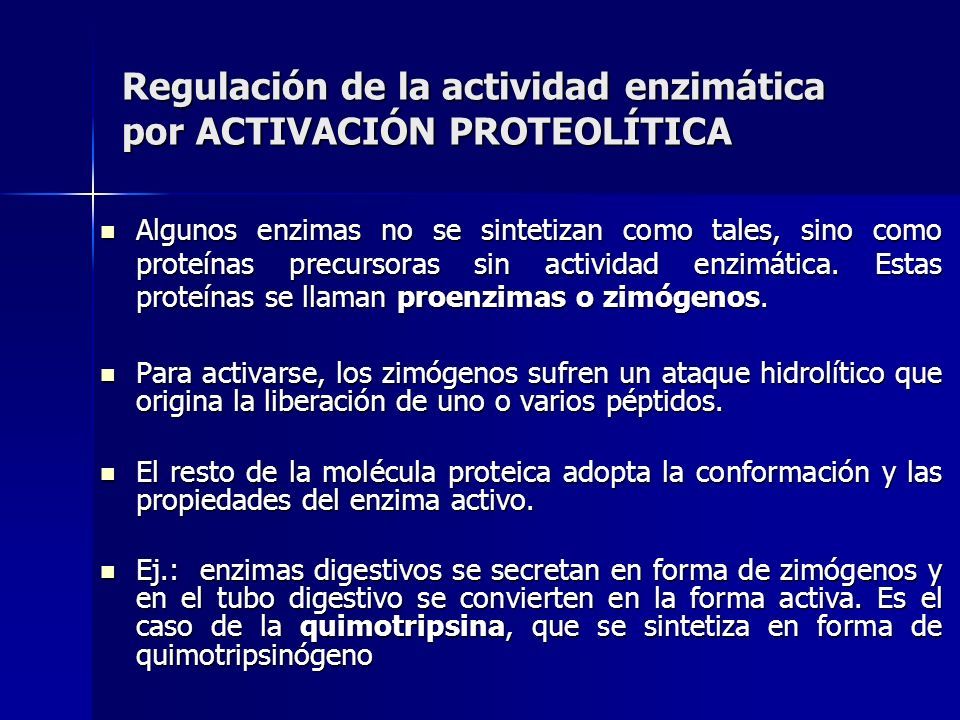 Regulación de la actividad enzimática por ACTIVACIÓN PROTEOLÍTICA

Algunos enzimas no se sintetizan como tales, sino como proteínas precursoras sin actividad enzimática. Estas proteínas se llaman proenzimas o zimógenos.

Para activarse, los zimógenos sufren un ataque hidrolítico que origina la liberación de uno o varios péptidos.

El resto de la molécula proteica adopta la conformación y las propiedades del enzima activo.

Ej.: enzimas digestivos se secretan en forma de zimógenos y en el tubo digestivo se convierten en la forma activa. Es el caso de la quimotripsina, que se sintetiza en forma de quimotripsinógeno